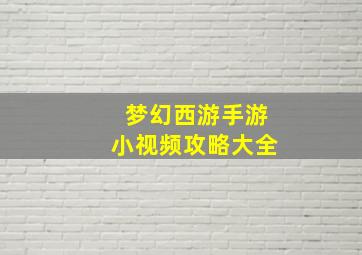 梦幻西游手游
小视频攻略大全